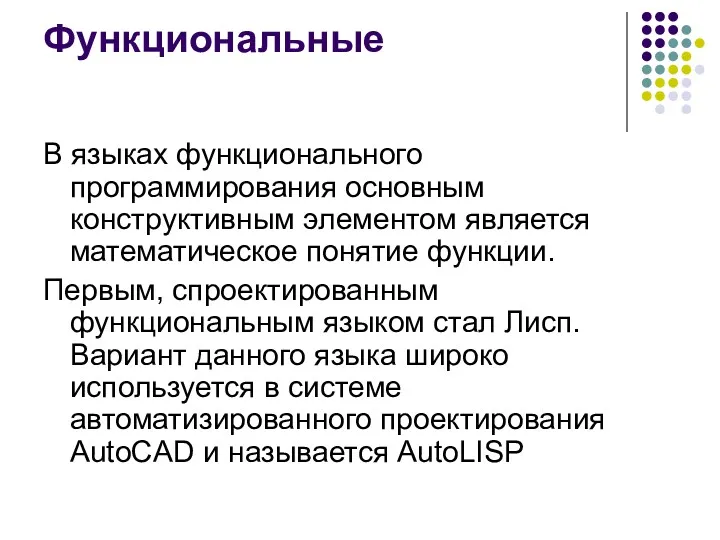 Функциональные

В языках функционального программирования основным конструктивным элементом является математическое понятие функции.

Первым, спроектированным функциональным языком стал Лисп. Вариант данного языка широко используется в системе автоматизированного проектирования AutoCAD и называется AutoLISP